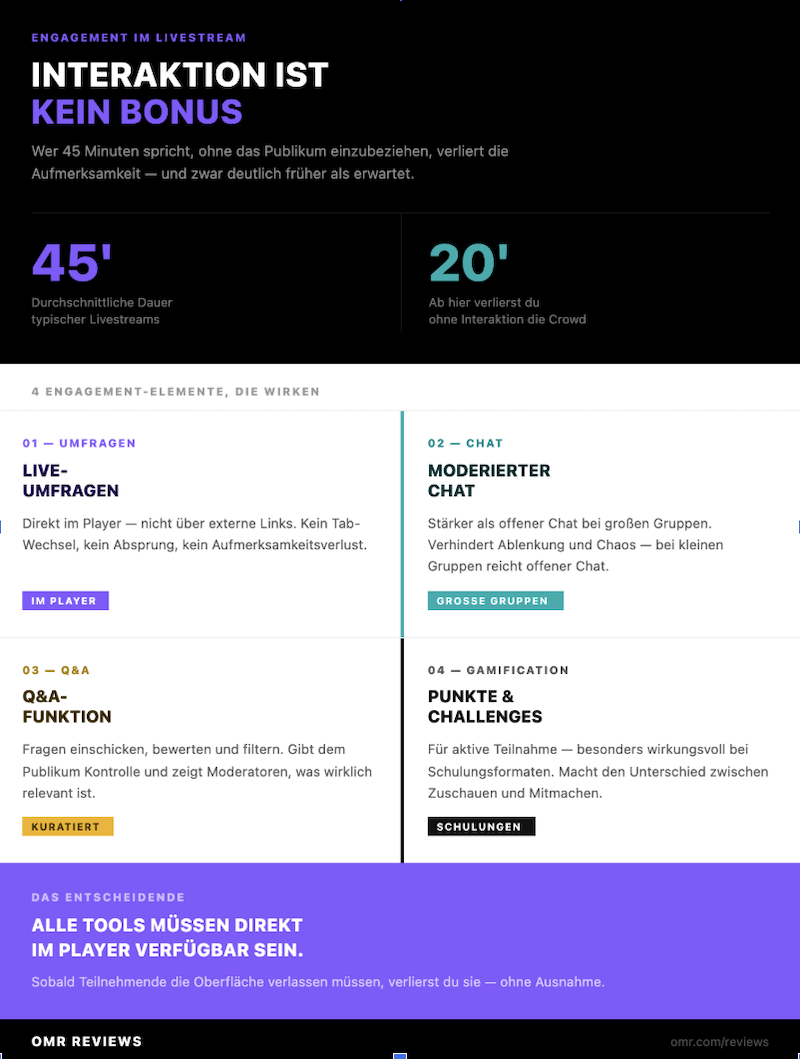 ENGAGEMENT IM LIVESTREAM

INTERAKTION IST
KEIN BONUS

Wer 45 Minuten spricht, ohne das Publikum einzubeziehen, verliert die Aufmerksamkeit — und zwar deutlich früher als erwartet.

45'
Durchschnittliche Dauer typischer Livestreams

20'
Ab hier verlierst du ohne Interaktion die Crowd

4 ENGAGEMENT-ELEMENTE, DIE WIRKEN

01 — UMFRAGEN
LIVE-UMFRAGEN
Direkt im Player — nicht über externe Links. Kein Tab-Wechsel, kein Absprung, kein Aufmerksamkeitsverlust.
IM PLAYER

02 — CHAT
MODERIERTER CHAT
Stärker als offener Chat bei großen Gruppen. Verhindert Ablenkung und Chaos — bei kleinen Gruppen reicht offener Chat.
GROSSE GRUPPEN

03 — Q&A
Q&A-FUNKTION
Fragen einschicken, bewerten und filtern. Gibt dem Publikum Kontrolle und zeigt Moderatoren, was wirklich relevant ist.
KURATIERT

04 — GAMIFICATION
PUNKTE & CHALLENGES
Für aktive Teilnahme — besonders wirkungsvoll bei Schulungsformaten. Macht den Unterschied zwischen Zuschauen und Mitmachen.
SCHULUNGEN

DAS ENTSCHEIDENDE
ALLE TOOLS MÜSSEN DIREKT IM PLAYER VERFÜGBAR SEIN.
Sobald Teilnehmende die Oberfläche verlassen müssen, verlierst du sie — ohne Ausnahme.

OMR REVIEWS
omr.com/reviews